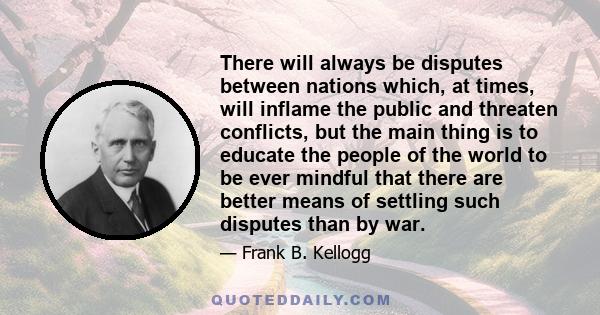 There will always be disputes between nations which, at times, will inflame the public and threaten conflicts, but the main thing is to educate the people of the world to be ever mindful that there are better means of settling such disputes than by war.

— Frank B. Kellogg

QUOTEDDAILY.COM